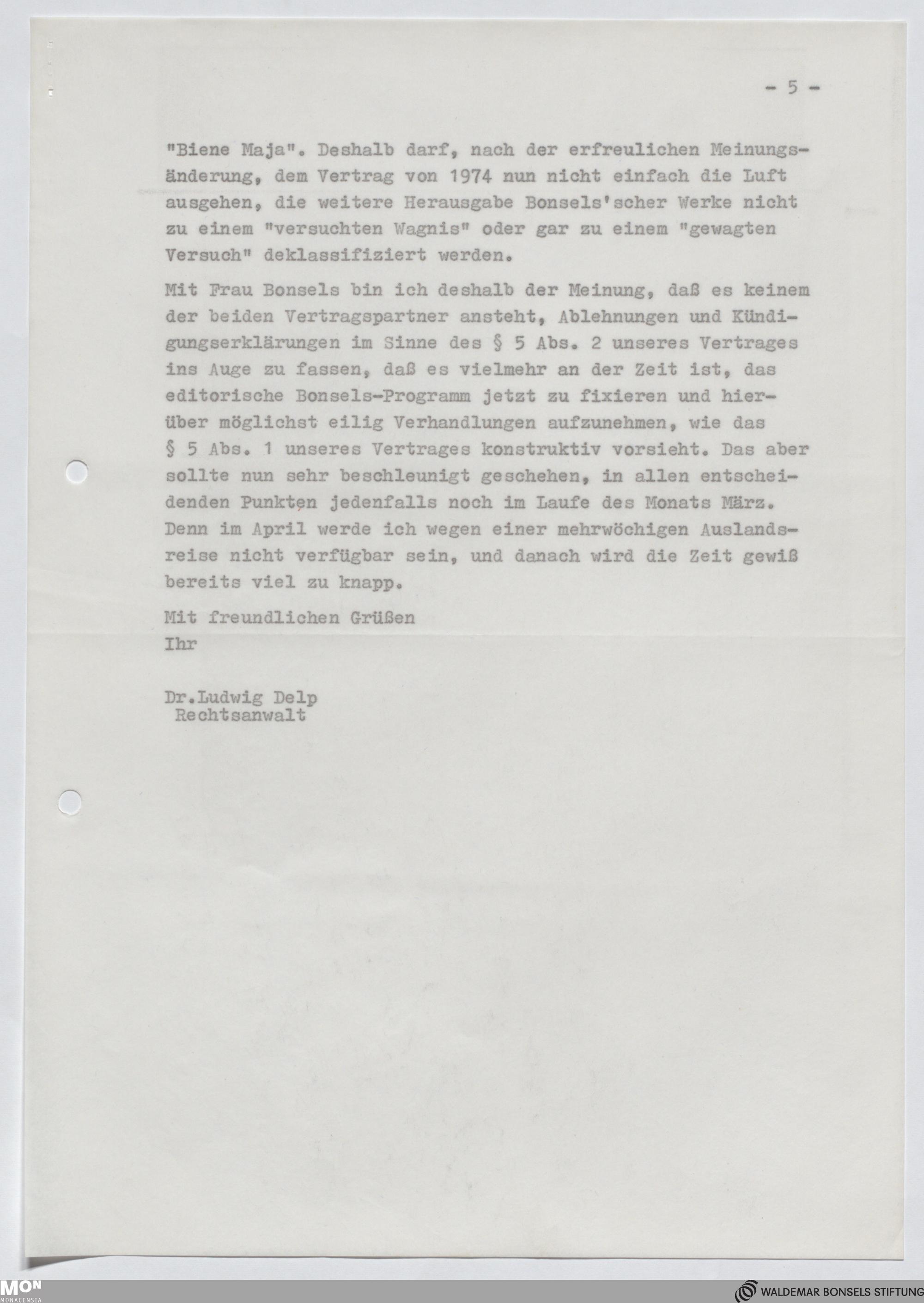 - 5 -

"Biene Maja". Deshalb darf, nach der erfreulichen Meinungsänderung, dem Vertrag von 1974 nun nicht einfach die Luft ausgehen, die weitere Herausgabe Bonsels'scher Werke nicht zu einem "versuchten Wagnis" oder gar zu einem "gewagten Versuch" deklassifiziert werden.

Mit Frau Bonsels bin ich deshalb der Meinung, daß es keinem der beiden Vertragspartner ansteht, Ablehnungen und Kündigungserklärungen im Sinne des § 5 Abs. 2 unseres Vertrages ins Auge zu fassen, daß es vielmehr an der Zeit ist, das editorische Bonsels-Programm jetzt zu fixieren und hierüber möglichst eilig Verhandlungen aufzunehmen, wie das § 5 Abs. 1 unseres Vertrages konstruktiv vorsieht. Das aber sollte nun sehr beschleunigt geschehen, in allen entscheidenden Punkten jedenfalls noch im Laufe des Monats März. Denn im April werde ich wegen einer mehrwöchigen Auslandsreise nicht verfügbar sein, und danach wird die Zeit gewiß bereits viel zu knapp.

Mit freundlichen Grüßen
Ihr

Dr.Ludwig Delp
Rechtsanwalt

MON
MONACENSIA

WALDEMAR BONSELS STIFTUNG